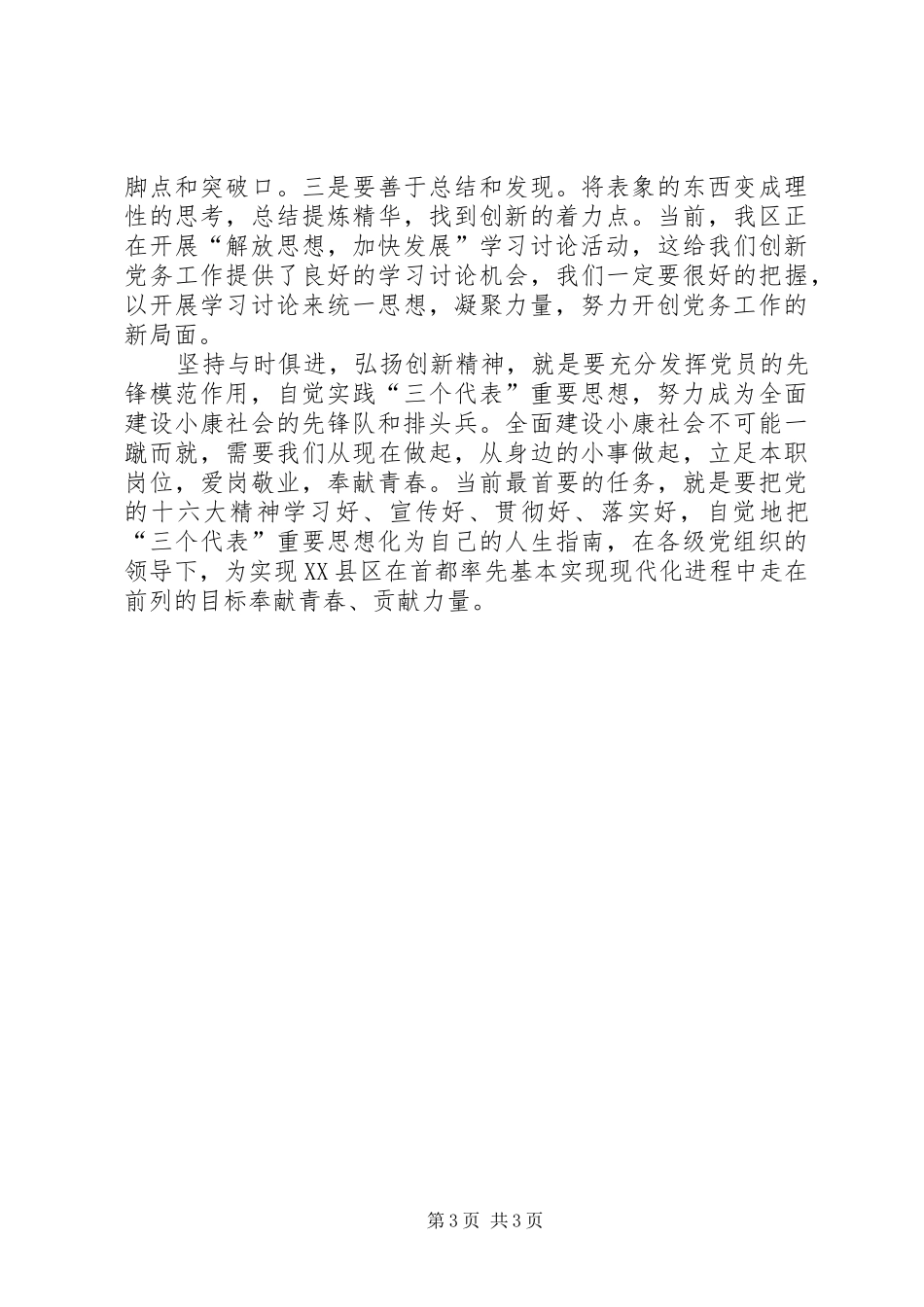 脚点和突破口。三是要善于总结和发现。将表象的东西变成理性的思考，总结提炼精华，找到创新的着力点。当前，我区正在开展“解放思想，加快发展”学习讨论活动，这给我们创新党务工作提供了良好的学习讨论机会，我们一定要很好的把握，以开展学习讨论来统一思想，凝聚力量，努力开创党务工作的新局面。

坚持与时俱进，弘扬创新精神，就是要充分发挥党员的先锋模范作用，自觉实践“三个代表”重要思想，努力成为全面建设小康社会的先锋队和排头兵。全面建设小康社会不可能一蹴而就，需要我们从现在做起，从身边的小事做起，立足本职岗位，爱岗敬业，奉献青春。当前最首要的任务，就是要把党的十六大精神学习好、宣传好、贯彻好、落实好，自觉地把“三个代表”重要思想化为自己的人生指南，在各级党组织的领导下，为实现XX县区在首都率先基本实现现代化进程中走在前列的目标奉献青春、贡献力量。

第3页 共3页